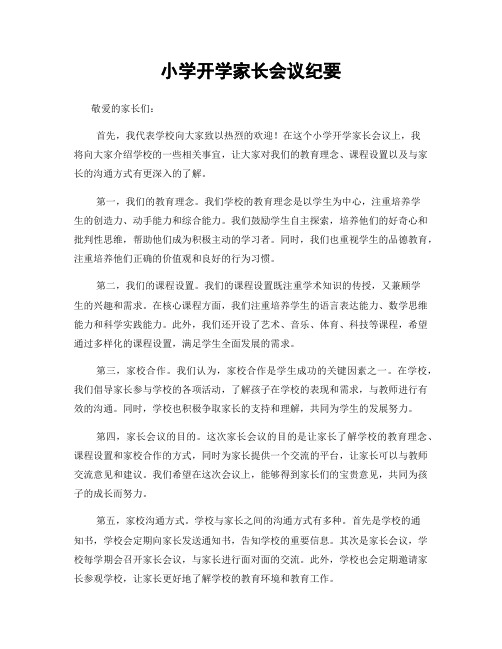 小学开学家长会议纪要

敬爱的家长们：

首先，我代表学校向大家致以热烈的欢迎！在这个小学开学家长会议上，我将向大家介绍学校的一些相关事宜，让大家对我们的教育理念、课程设置以及与家长的沟通方式有更深入的了解。

第一，我们的教育理念。我们学校的教育理念是以学生为中心，注重培养学生的创造力、动手能力和综合能力。我们鼓励学生自主探索，培养他们的好奇心和批判性思维，帮助他们成为积极主动的学习者。同时，我们也重视学生的品德教育，注重培养他们正确的价值观和良好的行为习惯。

第二，我们的课程设置。我们的课程设置既注重学术知识的传授，又兼顾学生的兴趣和需求。在核心课程方面，我们注重培养学生的语言表达能力、数学思维能力和科学实践能力。此外，我们还开设了艺术、音乐、体育、科技等课程，希望通过多样化的课程设置，满足学生全面发展的需求。

第三，家校合作。我们认为，家校合作是学生成功的关键因素之一。在学校，我们倡导家长参与学校的各项活动，了解孩子在学校的表现和需求，与教师进行有效的沟通。同时，学校也积极争取家长的支持和理解，共同为学生的发展努力。

第四，家长会议的目的。这次家长会议的目的是让家长了解学校的教育理念、课程设置和家校合作的方式，同时为家长提供一个交流的平台，让家长可以与教师交流意见和建议。我们希望在这次会议上，能够得到家长们的宝贵意见，共同为孩子的成长而努力。

第五，家校沟通方式。学校与家长之间的沟通方式有多种。首先是学校的通知书，学校会定期向家长发送通知书，告知学校的重要信息。其次是家长会议，学校每学期会召开家长会议，与家长进行面对面的交流。此外，学校也会定期邀请家长参观学校，让家长更好地了解学校的教育环境和教育工作。